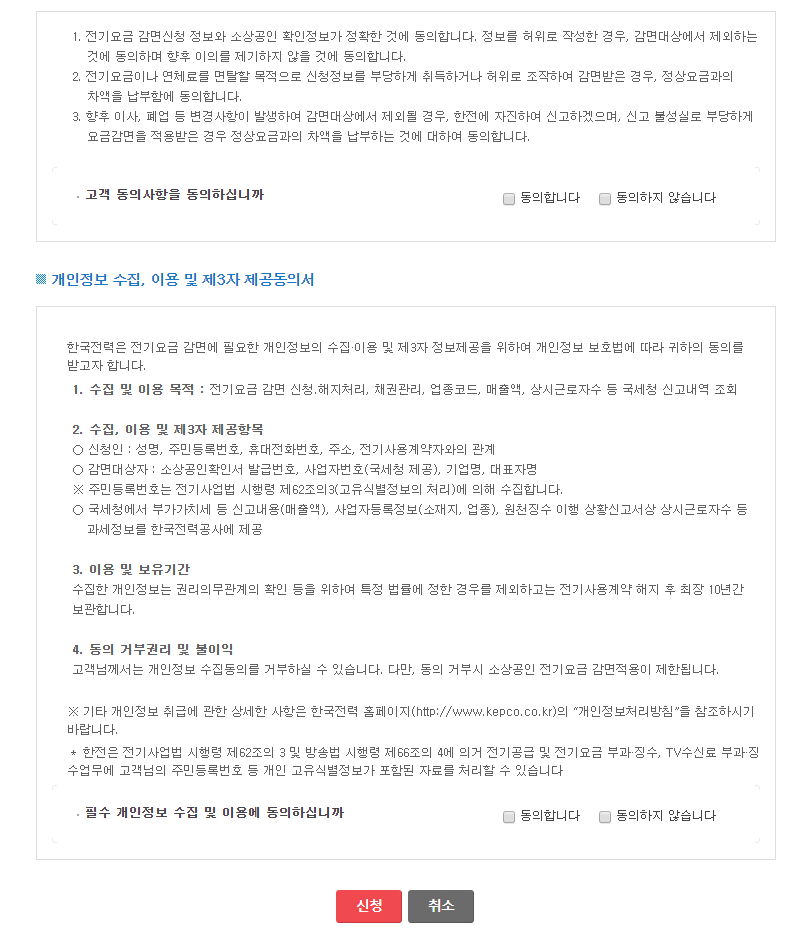 1. 전기요금 감면신청 정보와 소상공인 확인정보가 정확한 것에 동의합니다. 정보를 허위로 작성한 경우, 감면대상에서 제외하는 것에 동의하며 향후 이의를 제기하지 않을 것에 동의합니다.
2. 전기요금이나 연체료를 면탈할 목적으로 신청정보를 부당하게 취득하거나 허위로 조작하여 감면받은 경우, 정상요금과의 차액을 납부함에 동의합니다.
3. 향후 이사, 폐업 등 변경사항이 발생하여 감면대상에서 제외될 경우, 한전에 자진하여 신고하겠으며, 신고 불성실로 부당하게 요금감면을 적용받은 경우 정상요금과의 차액을 납부하는 것에 대하여 동의합니다.

· 고객 동의사항을 동의하십니까 동의합니다 동의하지 않습니다

개인정보 수집, 이용 및 제3자 제공동의서

한국전력은 전기요금 감면에 필요한 개인정보의 수집·이용 및 제3자 정보제공을 위하여 개인정보 보호법에 따라 귀하의 동의를 받고자 합니다.
1. 수집 및 이용 목적 : 전기요금 감면 신청.해지처리, 채권관리, 업종코드, 매출액, 상시근로자수 등 국세청 신고내역 조회

2. 수집, 이용 및 제3자 제공항목
○ 신청인 : 성명, 주민등록번호, 휴대전화번호, 주소, 전기사용계약자와의 관계
○ 감면대상자 : 소상공인확인서 발급번호, 사업자번호(국세청 제공), 기업명, 대표자명
※ 주민등록번호는 전기사업법 시행령 제62조의3(고유식별정보의 처리)에 의해 수집합니다.
○ 국세청에서 부가가치세 등 신고내용(매출액), 사업자등록정보(소재지, 업종), 원천징수 이행 상황신고서상 상시근로자수 등 과세정보를 한국전력공사에 제공

3. 이용 및 보유기간
수집한 개인정보는 권리의무관계의 확인 등을 위하여 특정 법률에 정한 경우를 제외하고는 전기사용계약 해지 후 최장 10년간 보관합니다.

4. 동의 거부권리 및 불이익
고객님께서는 개인정보 수집동의를 거부하실 수 있습니다. 다만, 동의 거부시 소상공인 전기요금 감면적용이 제한됩니다.

※ 기타 개인정보 취급에 관한 상세한 사항은 한국전력 홈페이지(http://www.kepco.co.kr)의 "개인정보처리방침"을 참조하시기 바랍니다.
* 한전은 전기사업법 시행령 제62조의 3 및 방송법 시행령 제66조의 4에 의거 전기공급 및 전기요금 부과·징수, TV수신료 부과·징수업무에 고객님의 주민등록번호 등 개인 고유식별정보가 포함된 자료를 처리할 수 있습니다

· 필수 개인정보 수집 및 이용에 동의하십니까 동의합니다 동의하지 않습니다

신청 취소